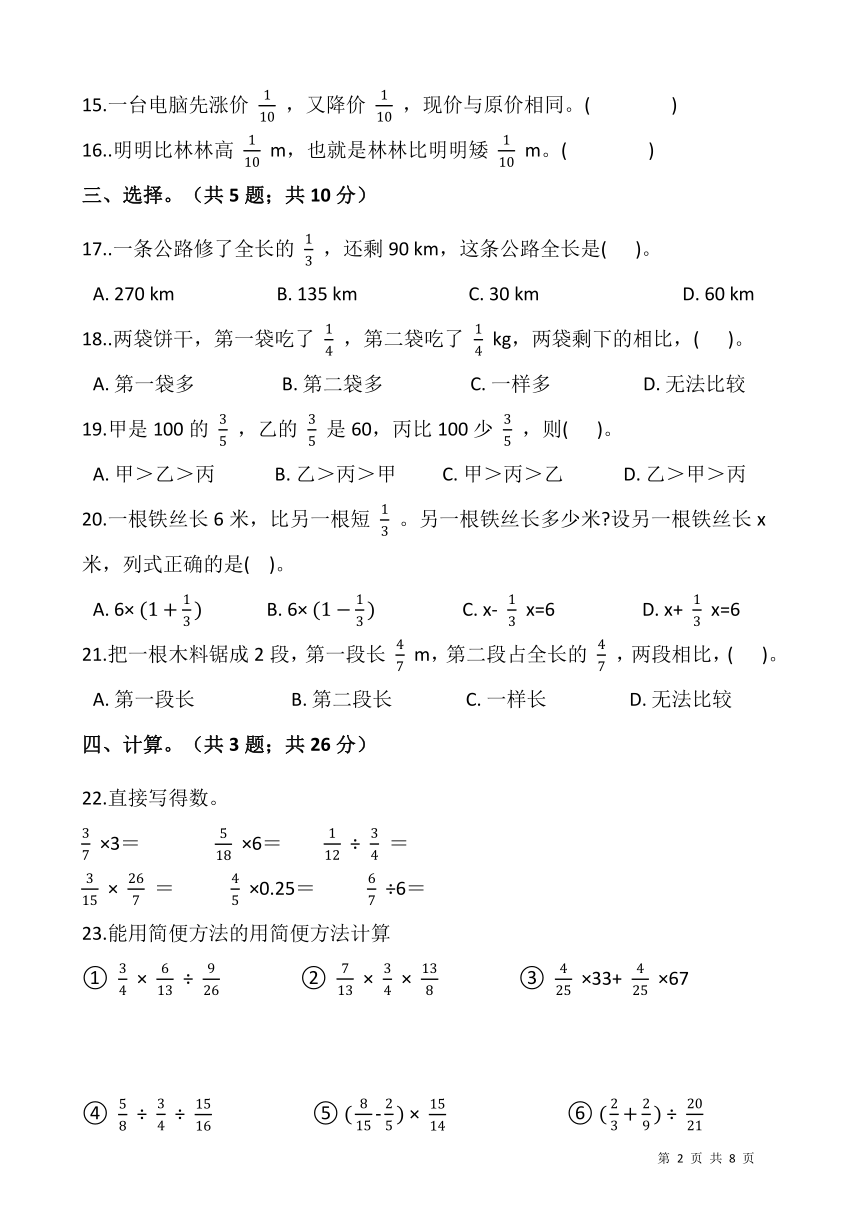 15.一台电脑先涨价 $\frac{1}{10}$ ，又降价 $\frac{1}{10}$ ，现价与原价相同。(　　　　)

16..明明比林林高 $\frac{1}{10}$ m，也就是林林比明明矮 $\frac{1}{10}$ m。(　　　　)

三、选择。（共 5 题；共 10 分）

17..一条公路修了全长的 $\frac{1}{3}$ ，还剩 90 km，这条公路全长是(　 )。

A. 270 km　　B. 135 km　　C. 30 km　　D. 60 km

18..两袋饼干，第一袋吃了 $\frac{1}{4}$ ，第二袋吃了 $\frac{1}{4}$ kg，两袋剩下的相比，(　 )。

A. 第一袋多　　B. 第二袋多　　C. 一样多　　D. 无法比较

19.甲是 100 的 $\frac{3}{5}$ ，乙的 $\frac{3}{5}$ 是 60，丙比 100 少 $\frac{3}{5}$ ，则(　 )。

A. 甲＞乙＞丙　　B. 乙＞丙＞甲　　C. 甲＞丙＞乙　　D. 乙＞甲＞丙

20.一根铁丝长 6 米，比另一根短 $\frac{1}{3}$ 。另一根铁丝长多少米?设另一根铁丝长 x 米，列式正确的是(　)。

A. $6\times(1+\frac{1}{3})$　　B. $6\times(1-\frac{1}{3})$　　C. x- $\frac{1}{3}$ x=6　　D. x+ $\frac{1}{3}$ x=6

21.把一根木料锯成 2 段，第一段长 $\frac{4}{7}$ m，第二段占全长的 $\frac{4}{7}$ ，两段相比，(　 )。

A. 第一段长　　B. 第二段长　　C. 一样长　　D. 无法比较

四、计算。（共 3 题；共 26 分）

22.直接写得数。

$\frac{3}{7}\times3=$　　$\frac{5}{18}\times6=$　　$\frac{1}{12}\div\frac{3}{4}=$

$\frac{3}{15}\times\frac{26}{7}=$　　$\frac{4}{5}\times0.25=$　　$\frac{6}{7}\div6=$

23.能用简便方法的用简便方法计算

① $\frac{3}{4}\times\frac{6}{13}\div\frac{9}{26}$　　② $\frac{7}{13}\times\frac{3}{4}\times\frac{13}{8}$　　③ $\frac{4}{25}\times33+\frac{4}{25}\times67$

④ $\frac{5}{8}\div\frac{3}{4}\div\frac{15}{16}$　　⑤ $(\frac{8}{15}-\frac{2}{5})\times\frac{15}{14}$　　⑥ $(\frac{2}{3}+\frac{2}{9})\div\frac{20}{21}$

第 2 页 共 8 页